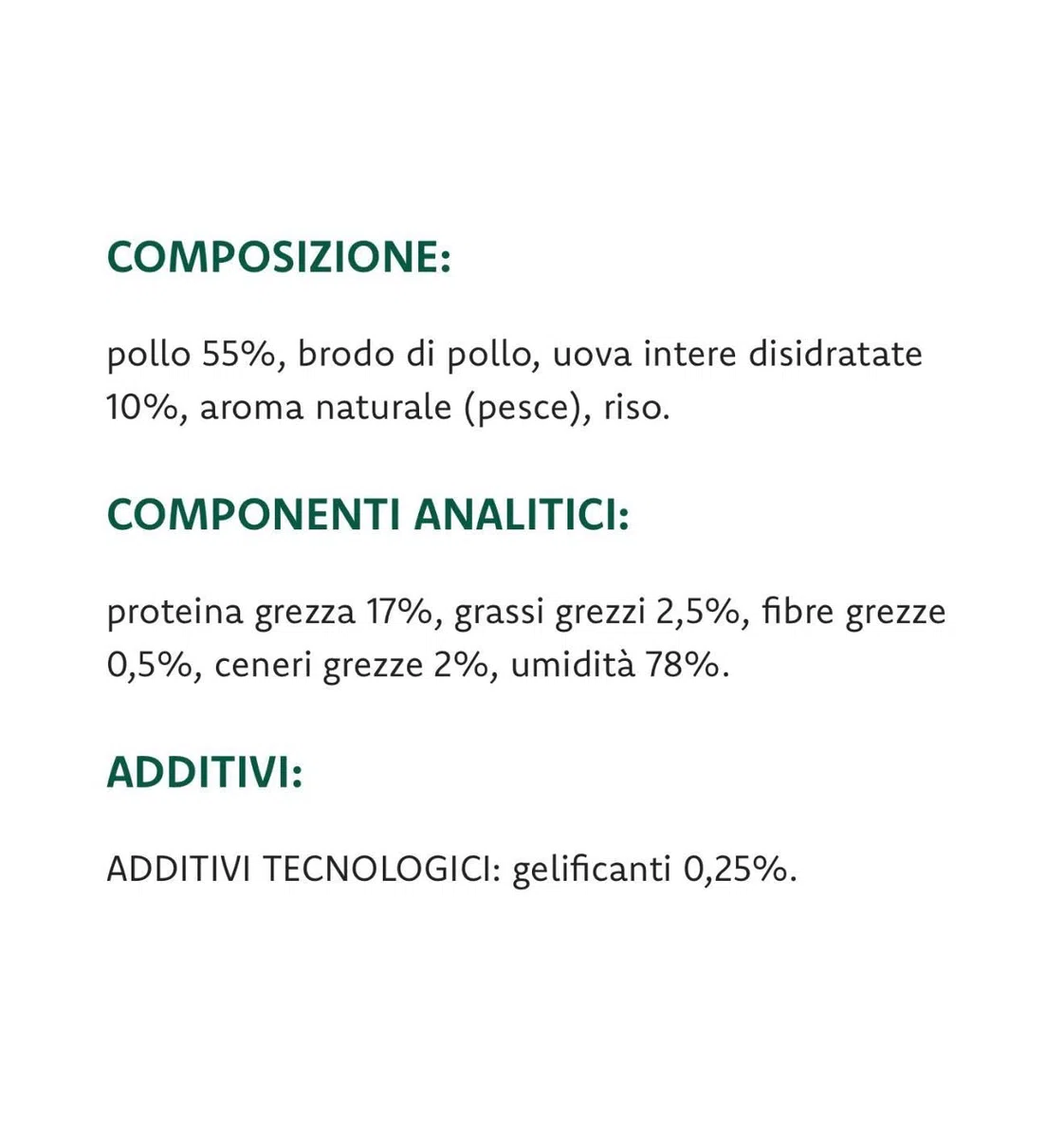 COMPOSIZIONE:

pollo 55%, brodo di pollo, uova intere disidratate 10%, aroma naturale (pesce), riso.

COMPONENTI ANALITICI:

proteina grezza 17%, grassi grezzi 2,5%, fibre grezze 0,5%, ceneri grezze 2%, umidità 78%.

ADDITIVI:

ADDITIVI TECNOLOGICI: gelificanti 0,25%.